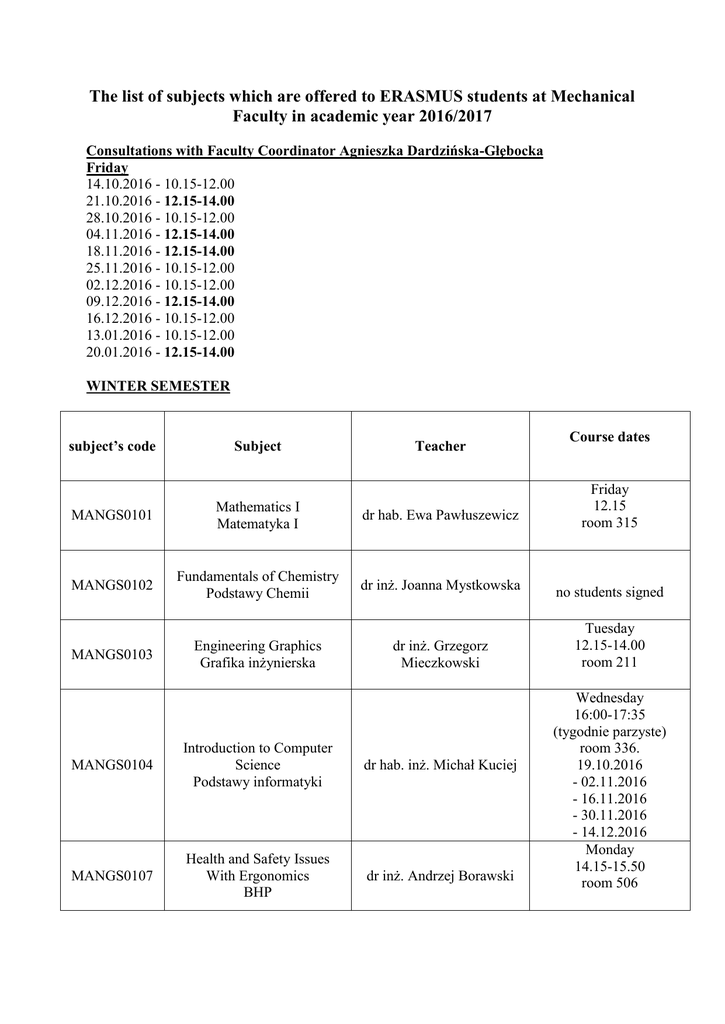 The list of subjects which are offered to ERASMUS students at Mechanical Faculty in academic year 2016/2017

Consultations with Faculty Coordinator Agnieszka Dardzińska-Głębocka
Friday
14.10.2016 - 10.15-12.00
21.10.2016 - 12.15-14.00
28.10.2016 - 10.15-12.00
04.11.2016 - 12.15-14.00
18.11.2016 - 12.15-14.00
25.11.2016 - 10.15-12.00
02.12.2016 - 10.15-12.00
09.12.2016 - 12.15-14.00
16.12.2016 - 10.15-12.00
13.01.2016 - 10.15-12.00
20.01.2016 - 12.15-14.00

WINTER SEMESTER

| subject's code | Subject | Teacher | Course dates |
|---|---|---|---|
| MANGS0101 | Mathematics I Matematyka I | dr hab. Ewa Pawłuszewicz | Friday 12.15 room 315 |
| MANGS0102 | Fundamentals of Chemistry Podstawy Chemii | dr inż. Joanna Mystkowska | no students signed |
| MANGS0103 | Engineering Graphics Grafika inżynierska | dr inż. Grzegorz Mieczkowski | Tuesday 12.15-14.00 room 211 |
| MANGS0104 | Introduction to Computer Science Podstawy informatyki | dr hab. inż. Michał Kuciej | Wednesday 16:00-17:35 (tygodnie parzyste) room 336. 19.10.2016 - 02.11.2016 - 16.11.2016 - 30.11.2016 - 14.12.2016 |
| MANGS0107 | Health and Safety Issues With Ergonomics BHP | dr inż. Andrzej Borawski | Monday 14.15-15.50 room 506 |